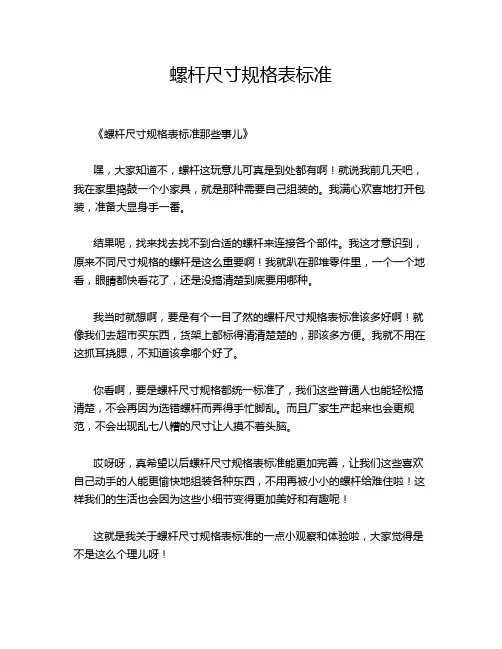 螺杆尺寸规格表标准

《螺杆尺寸规格表标准那些事儿》

嘿，大家知道不，螺杆这玩意儿可真是到处都有啊！就说我前几天吧，我在家里捣鼓一个小家具，就是那种需要自己组装的。我满心欢喜地打开包装，准备大显身手一番。

结果呢，找来找去找不到合适的螺杆来连接各个部件。我这才意识到，原来不同尺寸规格的螺杆是这么重要啊！我就趴在那堆零件里，一个一个地看，眼睛都快看花了，还是没搞清楚到底要用哪种。

我当时就想啊，要是有个一目了然的螺杆尺寸规格表标准该多好啊！就像我们去超市买东西，货架上都标得清清楚楚的，那该多方便。我就不用在这抓耳挠腮，不知道该拿哪个好了。

你看啊，要是螺杆尺寸规格都统一标准了，我们这些普通人也能轻松搞清楚，不会再因为选错螺杆而弄得手忙脚乱。而且厂家生产起来也会更规范，不会出现乱七八糟的尺寸让人摸不着头脑。

哎呀呀，真希望以后螺杆尺寸规格表标准能更加完善，让我们这些喜欢自己动手的人能更愉快地组装各种东西，不用再被小小的螺杆给难住啦！这样我们的生活也会因为这些小细节变得更加美好和有趣呢！

这就是我关于螺杆尺寸规格表标准的一点小观察和体验啦，大家觉得是不是这么个理儿呀！